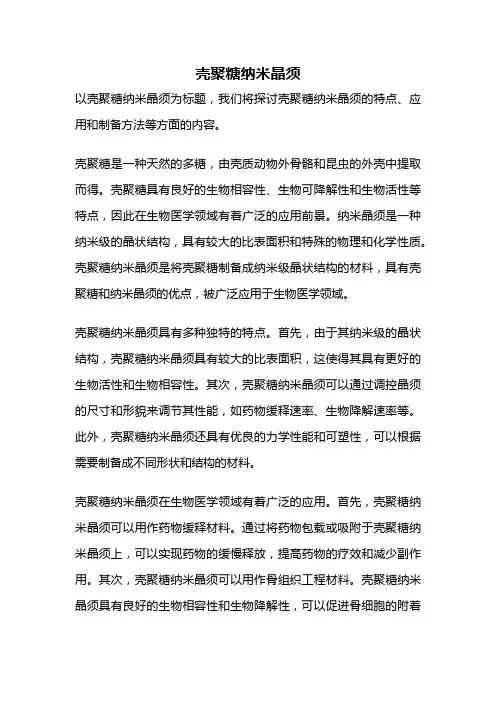 壳聚糖纳米晶须

以壳聚糖纳米晶须为标题，我们将探讨壳聚糖纳米晶须的特点、应用和制备方法等方面的内容。

壳聚糖是一种天然的多糖，由壳质动物外骨骼和昆虫的外壳中提取而得。壳聚糖具有良好的生物相容性、生物可降解性和生物活性等特点，因此在生物医学领域有着广泛的应用前景。纳米晶须是一种纳米级的晶状结构，具有较大的比表面积和特殊的物理和化学性质。壳聚糖纳米晶须是将壳聚糖制备成纳米级晶状结构的材料，具有壳聚糖和纳米晶须的优点，被广泛应用于生物医学领域。

壳聚糖纳米晶须具有多种独特的特点。首先，由于其纳米级的晶状结构，壳聚糖纳米晶须具有较大的比表面积，这使得其具有更好的生物活性和生物相容性。其次，壳聚糖纳米晶须可以通过调控晶须的尺寸和形貌来调节其性能，如药物缓释速率、生物降解速率等。此外，壳聚糖纳米晶须还具有优良的力学性能和可塑性，可以根据需要制备成不同形状和结构的材料。

壳聚糖纳米晶须在生物医学领域有着广泛的应用。首先，壳聚糖纳米晶须可以用作药物缓释材料。通过将药物包载或吸附于壳聚糖纳米晶须上，可以实现药物的缓慢释放，提高药物的疗效和减少副作用。其次，壳聚糖纳米晶须可以用作骨组织工程材料。壳聚糖纳米晶须具有良好的生物相容性和生物降解性，可以促进骨细胞的附着